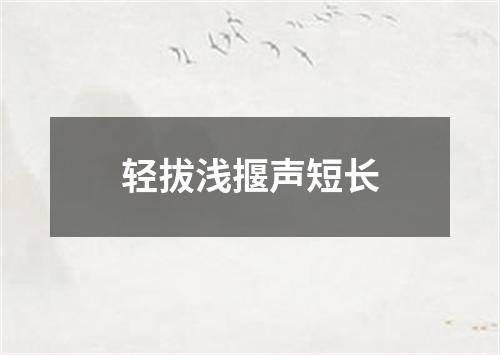 轻拔浅揠声短长